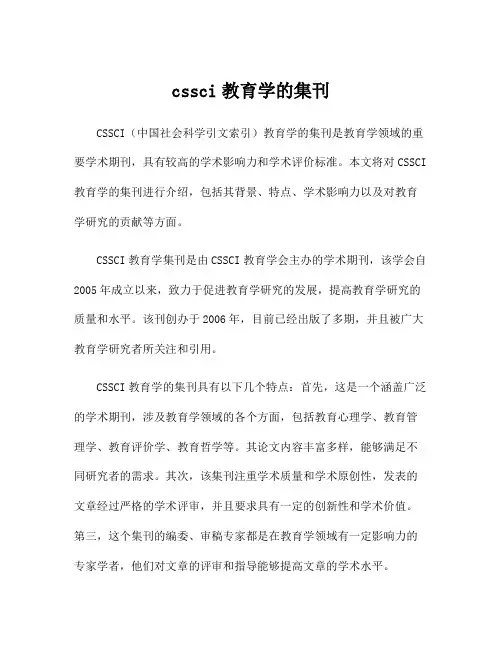 cssci 教育学的集刊

CSSCI（中国社会科学引文索引）教育学的集刊是教育学领域的重要学术期刊，具有较高的学术影响力和学术评价标准。本文将对 CSSCI 教育学的集刊进行介绍，包括其背景、特点、学术影响力以及对教育学研究的贡献等方面。

CSSCI 教育学集刊是由 CSSCI 教育学会主办的学术期刊，该学会自 2005 年成立以来，致力于促进教育学研究的发展，提高教育学研究的质量和水平。该刊创办于 2006 年，目前已经出版了多期，并且被广大教育学研究者所关注和引用。

CSSCI 教育学的集刊具有以下几个特点：首先，这是一个涵盖广泛的学术期刊，涉及教育学领域的各个方面，包括教育心理学、教育管理学、教育评价学、教育哲学等。其论文内容丰富多样，能够满足不同研究者的需求。其次，该集刊注重学术质量和学术原创性，发表的文章经过严格的学术评审，并且要求具有一定的创新性和学术价值。第三，这个集刊的编委、审稿专家都是在教育学领域有一定影响力的专家学者，他们对文章的评审和指导能够提高文章的学术水平。